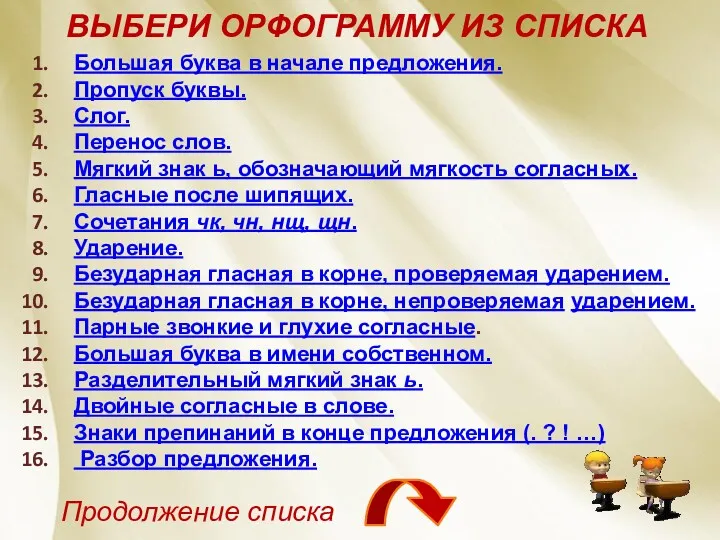 ВЫБЕРИ ОРФОГРАММУ ИЗ СПИСКА

1. Большая буква в начале предложения.
2. Пропуск буквы.
3. Слог.
4. Перенос слов.
5. Мягкий знак ь, обозначающий мягкость согласных.
6. Гласные после шипящих.
7. Сочетания чк, чн, нщ, щн.
8. Ударение.
9. Безударная гласная в корне, проверяемая ударением.
10. Безударная гласная в корне, непроверяемая ударением.
11. Парные звонкие и глухие согласные.
12. Большая буква в имени собственном.
13. Разделительный мягкий знак ь.
14. Двойные согласные в слове.
15. Знаки препинаний в конце предложения (. ? ! …)
16. Разбор предложения.

Продолжение списка